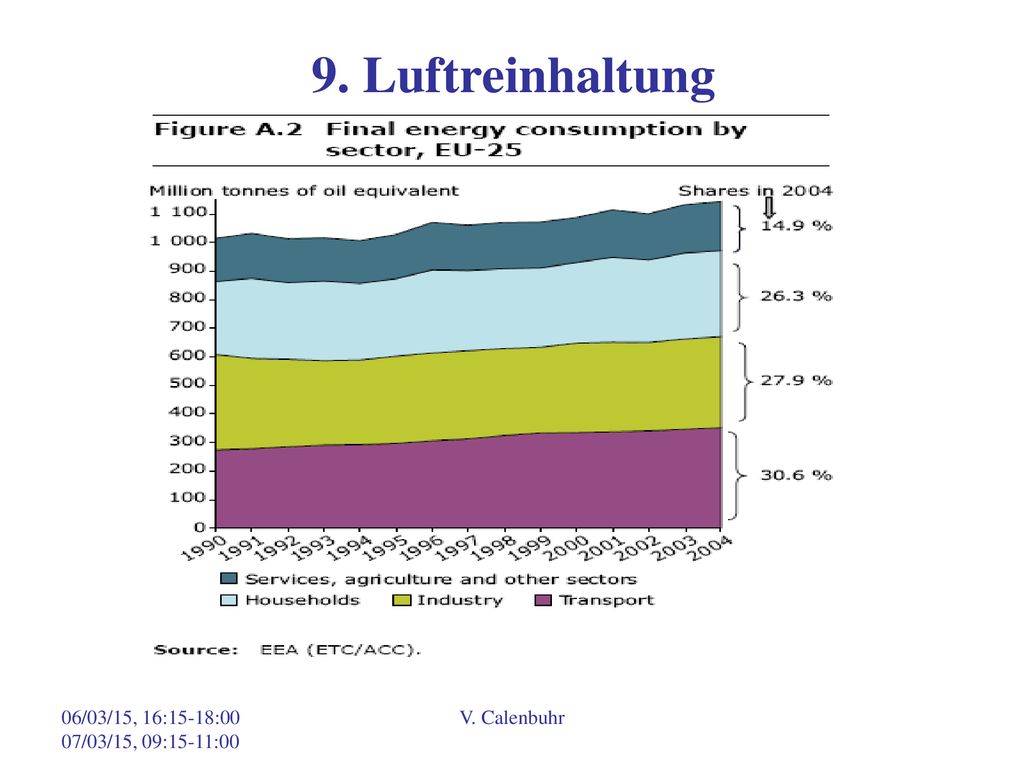 9. Luftreinhaltung

Figure A.2 Final energy consumption by sector, EU-25

Million tonnes of oil equivalent

Shares in 2004

1 100
1 000
900
800
700
600
500
400
300
200
100
0

14.9 %
26.3 %
27.9 %
30.6 %

1990 1991 1992 1993 1994 1995 1996 1997 1998 1999 2000 2001 2002 2003 2004

Services, agriculture and other sectors
Households
Industry
Transport

Source: EEA (ETC/ACC).

06/03/15, 16:15-18:00
07/03/15, 09:15-11:00

V. Calenbuhr